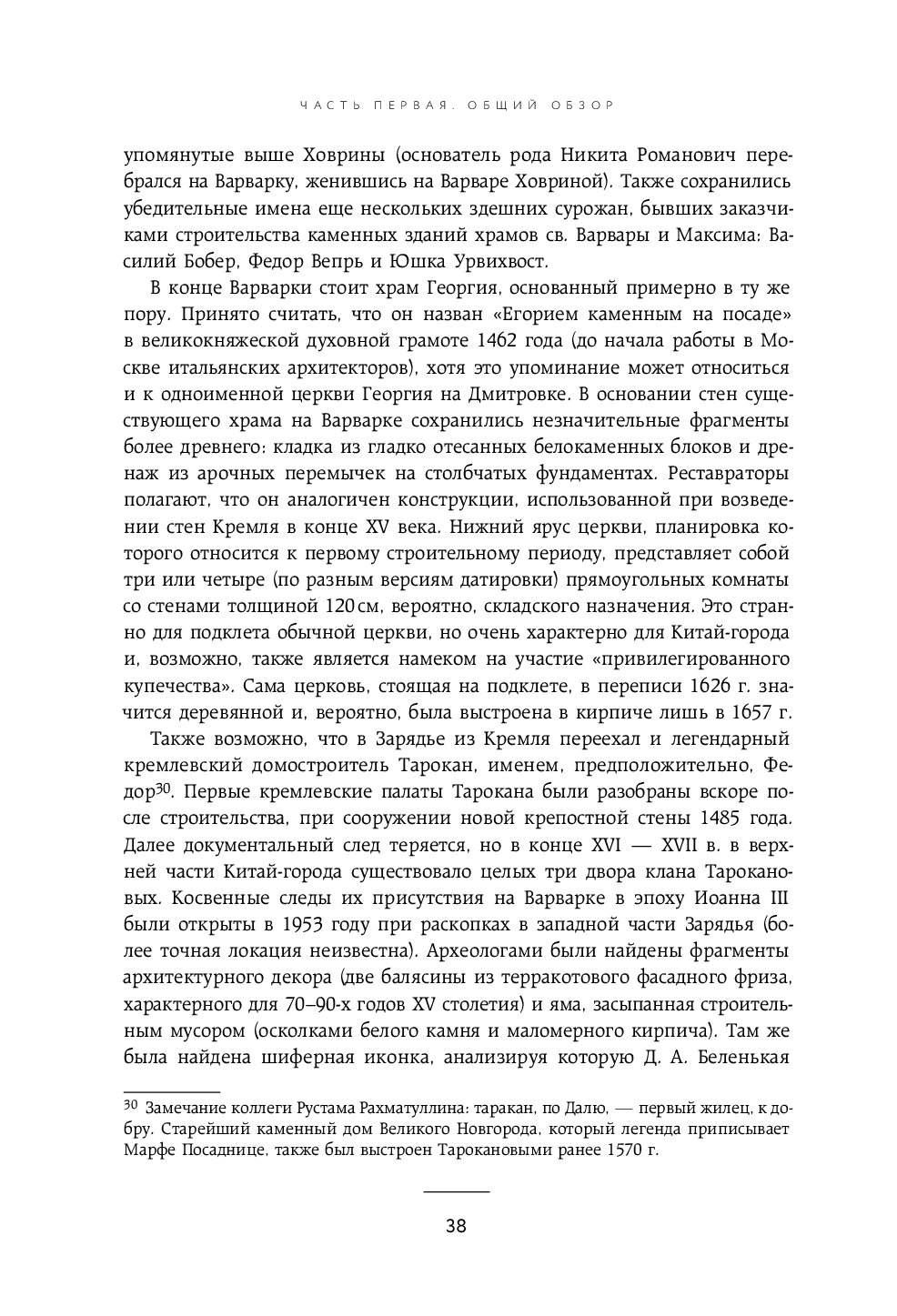 ЧАСТЬ ПЕРВАЯ. ОБЩИЙ ОБЗОР

упомянутые выше Ховрины (основатель рода Никита Романович перебрался на Варварку, женившись на Варваре Ховриной). Также сохранились убедительные имена еще нескольких здешних сурожан, бывших заказчиками строительства каменных зданий храмов св. Варвары и Максима: Василий Бобер, Федор Вепрь и Юшка Урвихвост.

В конце Варварки стоит храм Георгия, основанный примерно в ту же пору. Принято считать, что он назван «Егорием каменным на посаде» в великокняжеской духовной грамоте 1462 года (до начала работы в Москве итальянских архитекторов), хотя это упоминание может относиться и к одноименной церкви Георгия на Дмитровке. В основании стен существующего храма на Варварке сохранились незначительные фрагменты более древнего: кладка из гладко отесанных белокаменных блоков и дренаж из арочных перемычек на столбчатых фундаментах. Реставраторы полагают, что он аналогичен конструкции, использованной при возведении стен Кремля в конце XV века. Нижний ярус церкви, планировка которого относится к первому строительному периоду, представляет собой три или четыре (по разным версиям датировки) прямоугольных комнаты со стенами толщиной 120 см, вероятно, складского назначения. Это странно для подклета обычной церкви, но очень характерно для Китай-города и, возможно, также является намеком на участие «привилегированного купечества». Сама церковь, стоящая на подклете, в переписи 1626 г. значится деревянной и, вероятно, была выстроена в кирпиче лишь в 1657 г.

Также возможно, что в Зарядье из Кремля переехал и легендарный кремлевский домостроитель Тарокан, именем, предположительно, Федор$^{30}$. Первые кремлевские палаты Тарокана были разобраны вскоре после строительства, при сооружении новой крепостной стены 1485 года. Далее документальный след теряется, но в конце XVI — XVII в. в верхней части Китай-города существовало целых три двора клана Тарокановых. Косвенные следы их присутствия на Варварке в эпоху Иоанна III были открыты в 1953 году при раскопках в западной части Зарядья (более точная локация неизвестна). Археологами были найдены фрагменты архитектурного декора (две балясины из терракотового фасадного фриза, характерного для 70–90-х годов XV столетия) и яма, засыпанная строительным мусором (осколками белого камня и маломерного кирпича). Там же была найдена шиферная иконка, анализируя которую Д. А. Беленькая

$^{30}$ Замечание коллеги Рустама Рахматуллина: таракан, по Далю, — первый жилец, к добру. Старейший каменный дом Великого Новгорода, который легенда приписывает Марфе Посаднице, также был выстроен Тарокановыми ранее 1570 г.

38